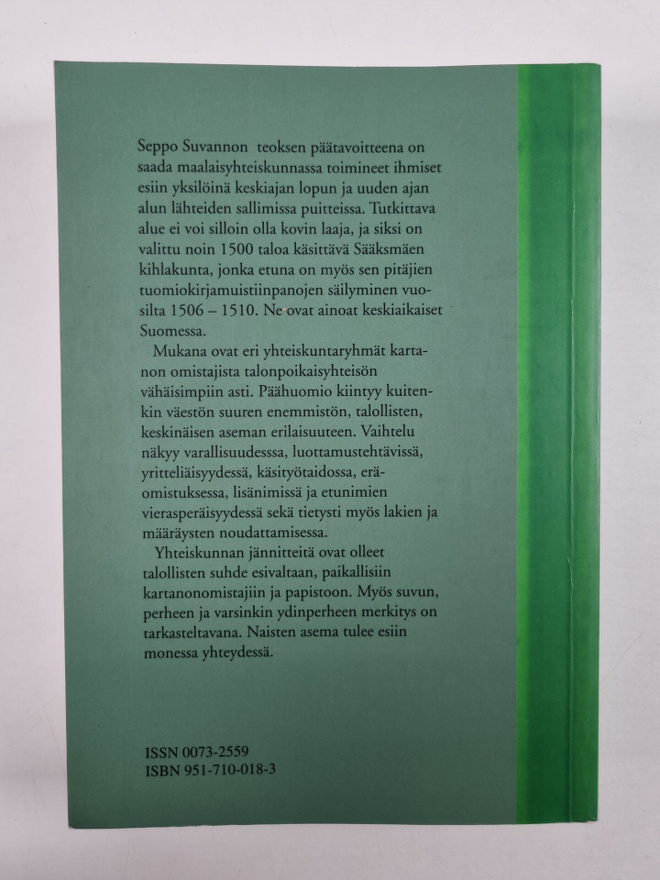 Seppo Suvannon teoksen päätavoitteena on saada maalaisyhteiskunnassa toimineet ihmiset esiin yksilöinä keskiajan lopun ja uuden ajan alun lähteiden sallimissa puitteissa. Tutkittava alue ei voi silloin olla kovin laaja, ja siksi on valittu noin 1500 taloa käsittävä Sääksmäen kihlakunta, jonka etuna on myös sen pitäjien tuomiokirjamuistiinpanojen säilyminen vuosilta 1506 – 1510. Ne ovat ainoat keskiaikaiset Suomessa.

Mukana ovat eri yhteiskuntaryhmät kartanon omistajista talonpoikaisyhteisön vähäisimpiin asti. Päähuomio kiintyy kuitenkin väestön suuren enemmistön, talollisten, keskinäisen aseman erilaisuuteen. Vaihtelu näkyy varallisuudesssa, luottamustehtävissä, yritteliäisyydessä, käsityötaidossa, eräomistuksessa, lisänimissä ja etunimien vierasperäisyydessä sekä tietysti myös lakien ja määräysten noudattamisessa.

Yhteiskunnan jännitteitä ovat olleet talollisten suhde esivaltaan, paikallisiin kartanonomistajiin ja papistoon. Myös suvun, perheen ja varsinkin ydinperheen merkitys on tarkasteltavana. Naisten asema tulee esiin monessa yhteydessä.

ISSN 0073-2559
ISBN 951-710-018-3